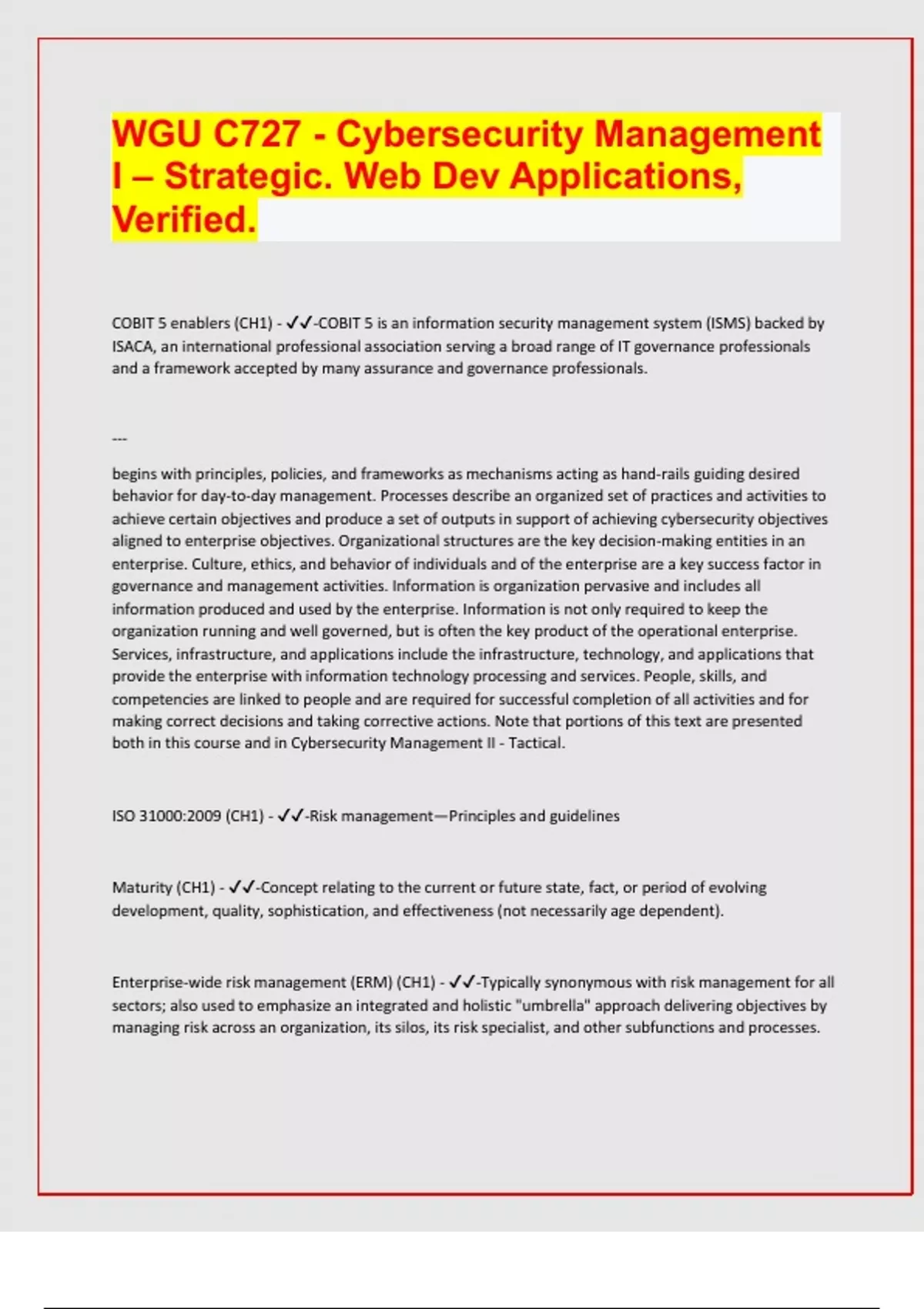 WGU C727 - Cybersecurity Management I – Strategic. Web Dev Applications, Verified.

COBIT 5 enablers (CH1) - ✓✓-COBIT 5 is an information security management system (ISMS) backed by ISACA, an international professional association serving a broad range of IT governance professionals and a framework accepted by many assurance and governance professionals.

---

begins with principles, policies, and frameworks as mechanisms acting as hand-rails guiding desired behavior for day-to-day management. Processes describe an organized set of practices and activities to achieve certain objectives and produce a set of outputs in support of achieving cybersecurity objectives aligned to enterprise objectives. Organizational structures are the key decision-making entities in an enterprise. Culture, ethics, and behavior of individuals and of the enterprise are a key success factor in governance and management activities. Information is organization pervasive and includes all information produced and used by the enterprise. Information is not only required to keep the organization running and well governed, but is often the key product of the operational enterprise. Services, infrastructure, and applications include the infrastructure, technology, and applications that provide the enterprise with information technology processing and services. People, skills, and competencies are linked to people and are required for successful completion of all activities and for making correct decisions and taking corrective actions. Note that portions of this text are presented both in this course and in Cybersecurity Management II - Tactical.

ISO 31000:2009 (CH1) - ✓✓-Risk management—Principles and guidelines

Maturity (CH1) - ✓✓-Concept relating to the current or future state, fact, or period of evolving development, quality, sophistication, and effectiveness (not necessarily age dependent).

Enterprise-wide risk management (ERM) (CH1) - ✓✓-Typically synonymous with risk management for all sectors; also used to emphasize an integrated and holistic "umbrella" approach delivering objectives by managing risk across an organization, its silos, its risk specialist, and other subfunctions and processes.